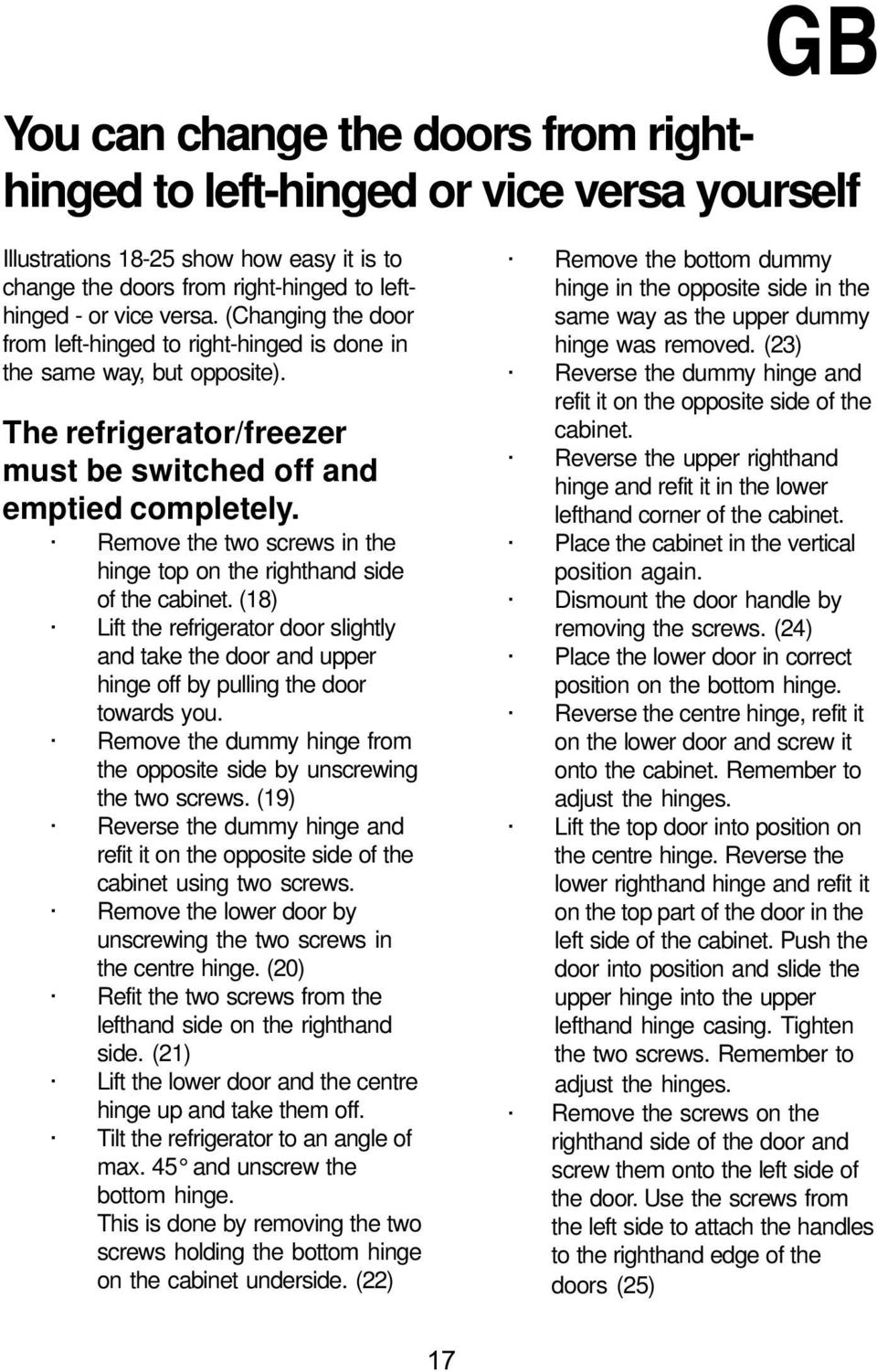 GB

You can change the doors from right-hinged to left-hinged or vice versa yourself

Illustrations 18-25 show how easy it is to change the doors from right-hinged to left-hinged - or vice versa. (Changing the door from left-hinged to right-hinged is done in the same way, but opposite).

The refrigerator/freezer must be switched off and emptied completely.

· Remove the two screws in the hinge top on the righthand side of the cabinet. (18)
· Lift the refrigerator door slightly and take the door and upper hinge off by pulling the door towards you.
· Remove the dummy hinge from the opposite side by unscrewing the two screws. (19)
· Reverse the dummy hinge and refit it on the opposite side of the cabinet using two screws.
· Remove the lower door by unscrewing the two screws in the centre hinge. (20)
· Refit the two screws from the lefthand side on the righthand side. (21)
· Lift the lower door and the centre hinge up and take them off.
· Tilt the refrigerator to an angle of max. 45° and unscrew the bottom hinge.
This is done by removing the two screws holding the bottom hinge on the cabinet underside. (22)

· Remove the bottom dummy hinge in the opposite side in the same way as the upper dummy hinge was removed. (23)
· Reverse the dummy hinge and refit it on the opposite side of the cabinet.
· Reverse the upper righthand hinge and refit it in the lower lefthand corner of the cabinet.
· Place the cabinet in the vertical position again.
· Dismount the door handle by removing the screws. (24)
· Place the lower door in correct position on the bottom hinge.
· Reverse the centre hinge, refit it on the lower door and screw it onto the cabinet. Remember to adjust the hinges.
· Lift the top door into position on the centre hinge. Reverse the lower righthand hinge and refit it on the top part of the door in the left side of the cabinet. Push the door into position and slide the upper hinge into the upper lefthand hinge casing. Tighten the two screws. Remember to adjust the hinges.
· Remove the screws on the righthand side of the door and screw them onto the left side of the door. Use the screws from the left side to attach the handles to the righthand edge of the doors (25)

17